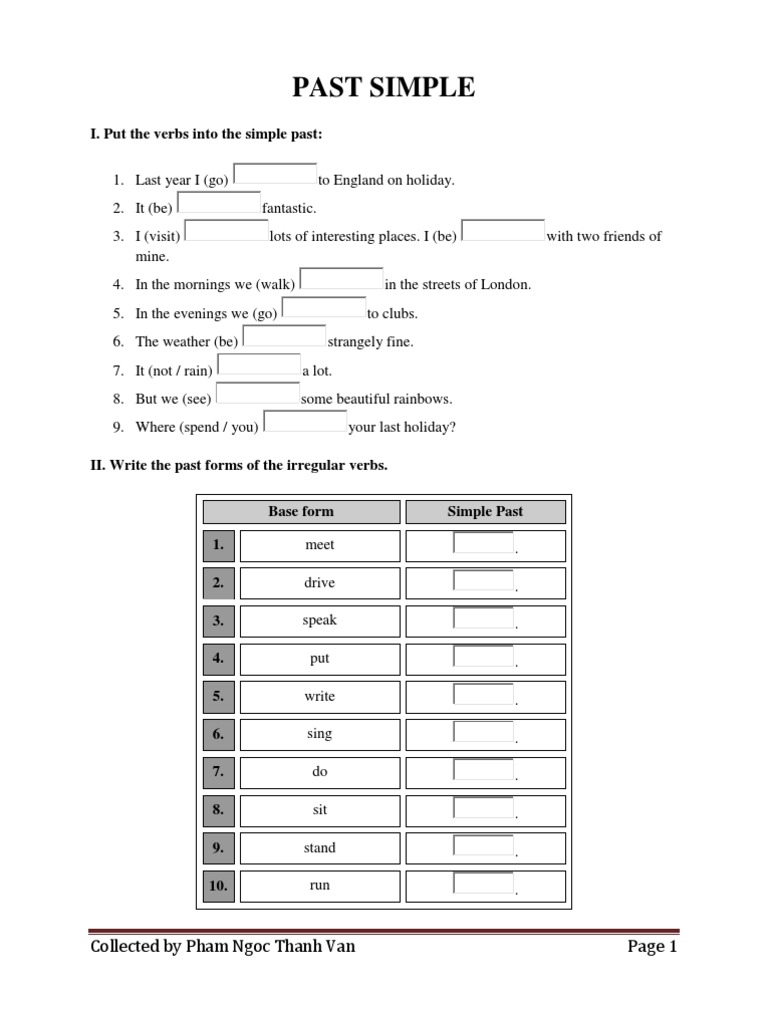 PAST SIMPLE

I. Put the verbs into the simple past:

1. Last year I (go) to England on holiday.
2. It (be) fantastic.
3. I (visit) lots of interesting places. I (be) with two friends of mine.
4. In the mornings we (walk) in the streets of London.
5. In the evenings we (go) to clubs.
6. The weather (be) strangely fine.
7. It (not / rain) a lot.
8. But we (see) some beautiful rainbows.
9. Where (spend / you) your last holiday?

II. Write the past forms of the irregular verbs.

| | Base form | Simple Past |
|---|---|---|
| 1. | meet | . |
| 2. | drive | . |
| 3. | speak | . |
| 4. | put | . |
| 5. | write | . |
| 6. | sing | . |
| 7. | do | . |
| 8. | sit | . |
| 9. | stand | . |
| 10. | run | . |

Collected by Pham Ngoc Thanh Van
Page 1